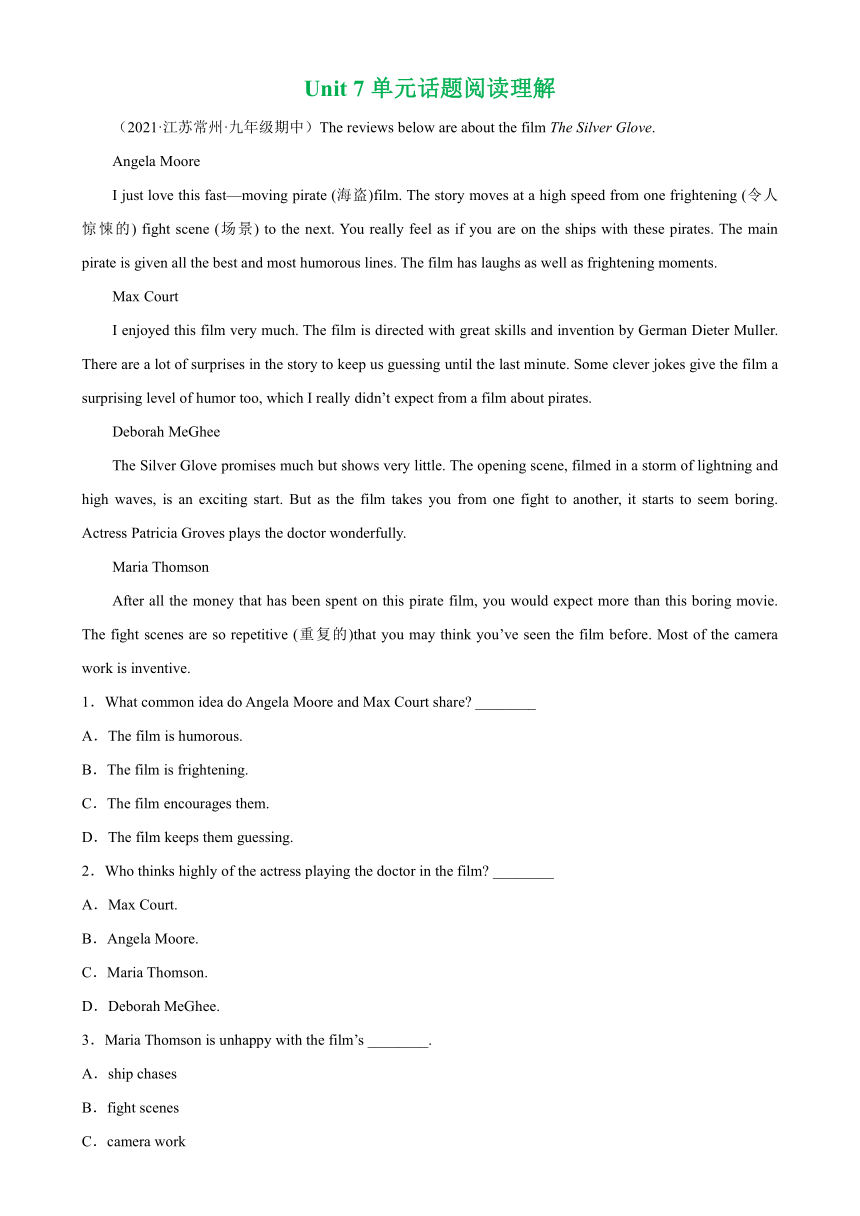 Unit 7 单元话题阅读理解

（2021·江苏常州·九年级期中）The reviews below are about the film The Silver Glove.

Angela Moore

I just love this fast—moving pirate (海盗)film. The story moves at a high speed from one frightening (令人惊悚的) fight scene (场景) to the next. You really feel as if you are on the ships with these pirates. The main pirate is given all the best and most humorous lines. The film has laughs as well as frightening moments.

Max Court

I enjoyed this film very much. The film is directed with great skills and invention by German Dieter Muller. There are a lot of surprises in the story to keep us guessing until the last minute. Some clever jokes give the film a surprising level of humor too, which I really didn't expect from a film about pirates.

Deborah MeGhee

The Silver Glove promises much but shows very little. The opening scene, filmed in a storm of lightning and high waves, is an exciting start. But as the film takes you from one fight to another, it starts to seem boring. Actress Patricia Groves plays the doctor wonderfully.

Maria Thomson

After all the money that has been spent on this pirate film, you would expect more than this boring movie. The fight scenes are so repetitive (重复的)that you may think you've seen the film before. Most of the camera work is inventive.

1．What common idea do Angela Moore and Max Court share? ________

A．The film is humorous.

B．The film is frightening.

C．The film encourages them.

D．The film keeps them guessing.

2．Who thinks highly of the actress playing the doctor in the film? ________

A．Max Court.

B．Angela Moore.

C．Maria Thomson.

D．Deborah MeGhee.

3．Maria Thomson is unhappy with the film's ________.

A．ship chases

B．fight scenes

C．camera work